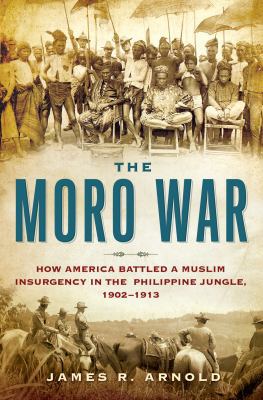 THE

MORO WAR

HOW AMERICA BATTLED A MUSLIM INSURGENCY IN THE PHILIPPINE JUNGLE, 1902–1913

JAMES R. ARNOLD